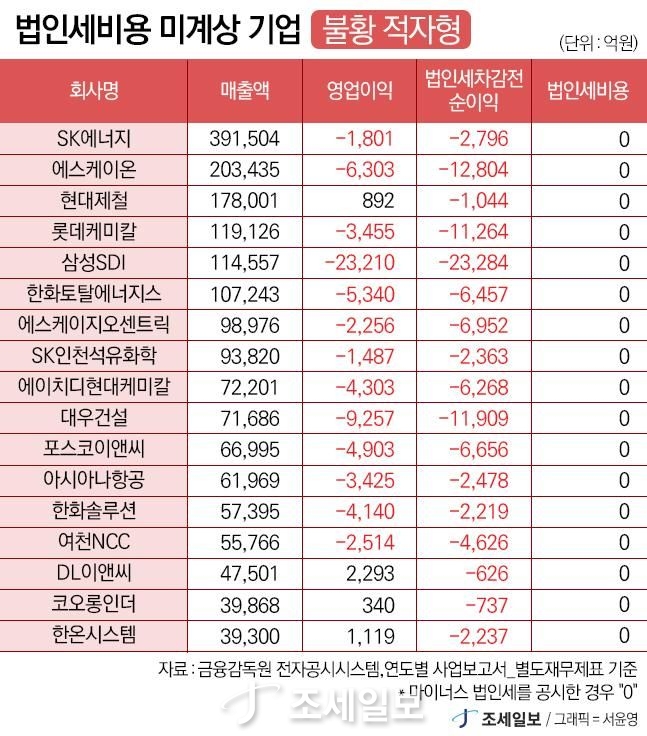 법인세비용 미계상 기업 불황 적자형

(단위 : 억원)

| 회사명 | 매출액 | 영업이익 | 법인세차감전 순이익 | 법인세비용 |
|---|---|---|---|---|
| SK에너지 | 391,504 | -1,801 | -2,796 | 0 |
| 에스케이온 | 203,435 | -6,303 | -12,804 | 0 |
| 현대제철 | 178,001 | 892 | -1,044 | 0 |
| 롯데케미칼 | 119,126 | -3,455 | -11,264 | 0 |
| 삼성SDI | 114,557 | -23,210 | -23,284 | 0 |
| 한화토탈에너지스 | 107,243 | -5,340 | -6,457 | 0 |
| 에스케이지오센트릭 | 98,976 | -2,256 | -6,952 | 0 |
| SK인천석유화학 | 93,820 | -1,487 | -2,363 | 0 |
| 에이치디현대케미칼 | 72,201 | -4,303 | -6,268 | 0 |
| 대우건설 | 71,686 | -9,257 | -11,909 | 0 |
| 포스코이앤씨 | 66,995 | -4,903 | -6,656 | 0 |
| 아시아나항공 | 61,969 | -3,425 | -2,478 | 0 |
| 한화솔루션 | 57,395 | -4,140 | -2,219 | 0 |
| 여천NCC | 55,766 | -2,514 | -4,626 | 0 |
| DL이앤씨 | 47,501 | 2,293 | -626 | 0 |
| 코오롱인더 | 39,868 | 340 | -737 | 0 |
| 한온시스템 | 39,300 | 1,119 | -2,237 | 0 |

자료 : 금융감독원 전자공시시스템, 연도별 사업보고서_별도재무제표 기준
* 마이너스 법인세를 공시한 경우 "0"

조세일보

조세일보 / 그래픽 = 서윤영